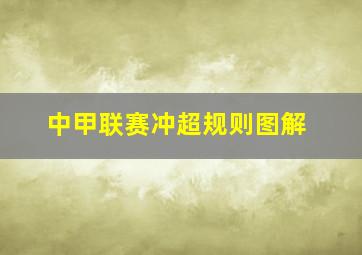 中甲联赛冲超规则图解